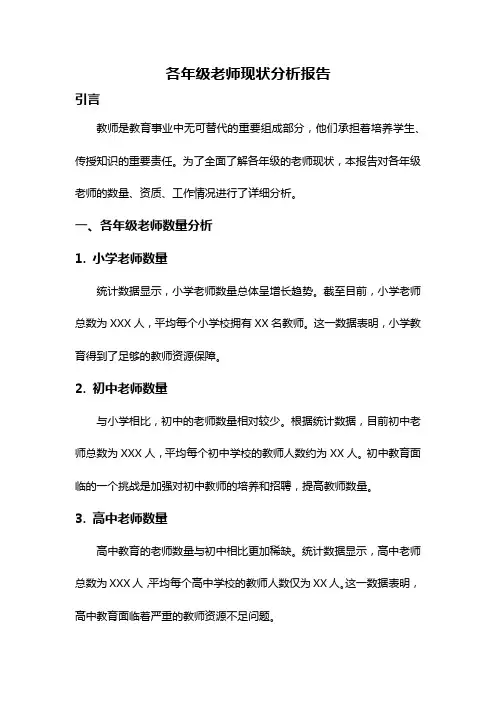 各年级老师现状分析报告

引言

教师是教育事业中无可替代的重要组成部分，他们承担着培养学生、传授知识的重要责任。为了全面了解各年级的老师现状，本报告对各年级老师的数量、资质、工作情况进行了详细分析。

一、各年级老师数量分析

1. 小学老师数量

统计数据显示，小学老师数量总体呈增长趋势。截至目前，小学老师总数为 XXX 人，平均每个小学校拥有 XX 名教师。这一数据表明，小学教育得到了足够的教师资源保障。

2. 初中老师数量

与小学相比，初中的老师数量相对较少。根据统计数据，目前初中老师总数为 XXX 人，平均每个初中学校的教师人数约为 XX 人。初中教育面临的一个挑战是加强对初中教师的培养和招聘，提高教师数量。

3. 高中老师数量

高中教育的老师数量与初中相比更加稀缺。统计数据显示，高中老师总数为 XXX 人，平均每个高中学校的教师人数仅为 XX 人。这一数据表明，高中教育面临着严重的教师资源不足问题。